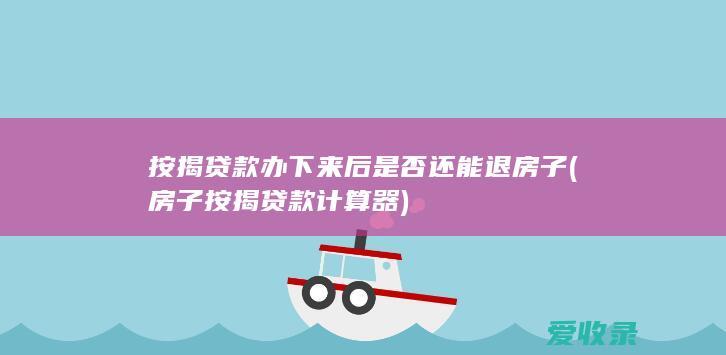 按揭贷款办下来后是否还能退房子(房子按揭贷款计算器)

爱收录